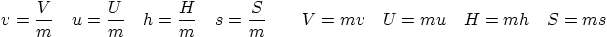 $v = \frac{V}{m} \quad u = \frac{U}{m} \quad h = \frac{H}{m} \quad s = \frac{S}{m} \qquad V = mv \quad U = mu \quad H = mh \quad S = ms$